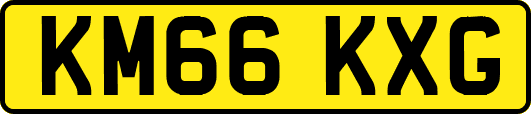 KM66 KXG